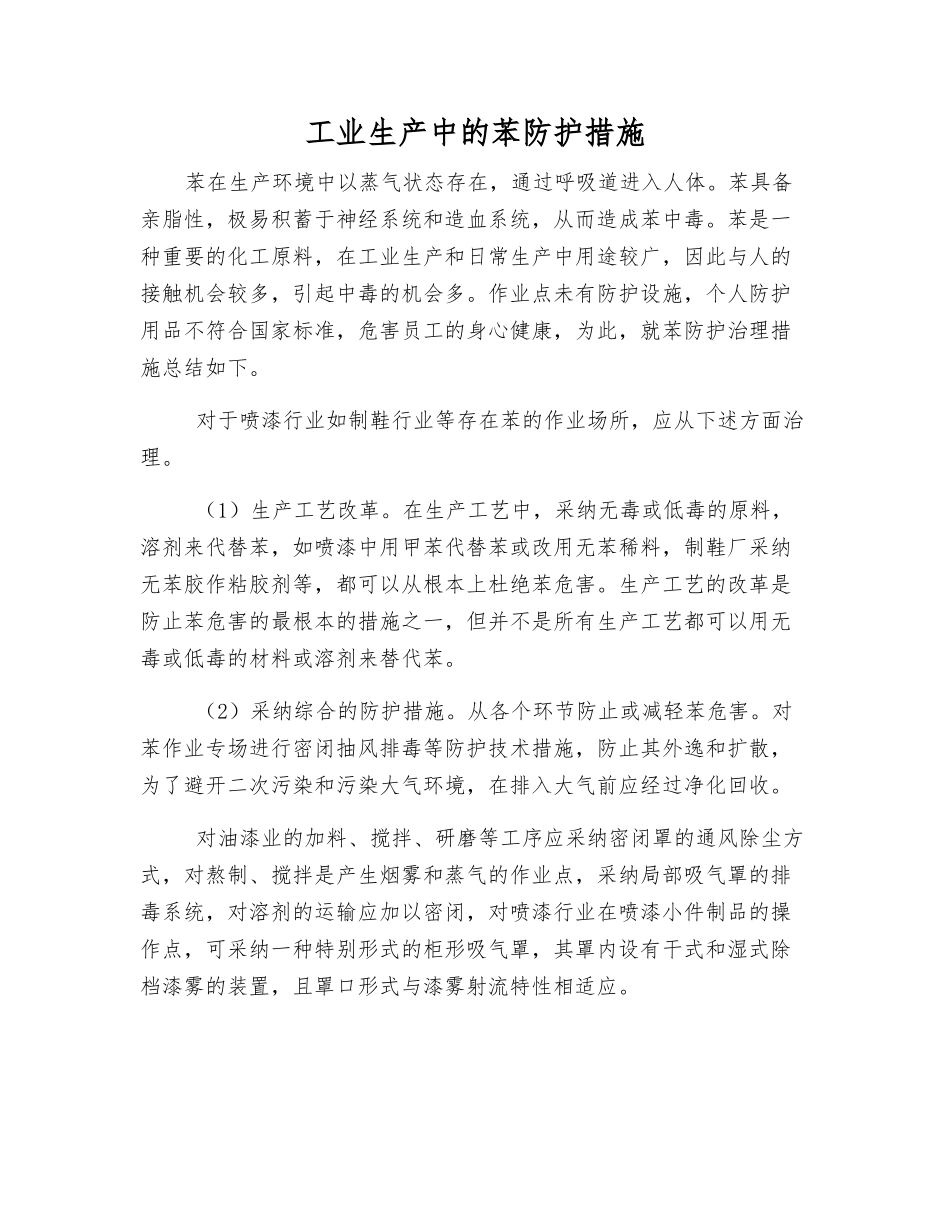 工业生产中的苯防护措施

苯在生产环境中以蒸气状态存在，通过呼吸道进入人体。苯具备亲脂性，极易积蓄于神经系统和造血系统，从而造成苯中毒。苯是一种重要的化工原料，在工业生产和日常生产中用途较广，因此与人的接触机会较多，引起中毒的机会多。作业点未有防护设施，个人防护用品不符合国家标准，危害员工的身心健康，为此，就苯防护治理措施总结如下。

对于喷漆行业如制鞋行业等存在苯的作业场所，应从下述方面治理。

（1）生产工艺改革。在生产工艺中，采纳无毒或低毒的原料，溶剂来代替苯，如喷漆中用甲苯代替苯或改用无苯稀料，制鞋厂采纳无苯胶作粘胶剂等，都可以从根本上杜绝苯危害。生产工艺的改革是防止苯危害的最根本的措施之一，但并不是所有生产工艺都可以用无毒或低毒的材料或溶剂来替代苯。

（2）采纳综合的防护措施。从各个环节防止或减轻苯危害。对苯作业专场进行密闭抽风排毒等防护技术措施，防止其外逸和扩散，为了避开二次污染和污染大气环境，在排入大气前应经过净化回收。

对油漆业的加料、搅拌、研磨等工序应采纳密闭罩的通风除尘方式，对熬制、搅拌是产生烟雾和蒸气的作业点，采纳局部吸气罩的排毒系统，对溶剂的运输应加以密闭，对喷漆行业在喷漆小件制品的操作点，可采纳一种特别形式的柜形吸气罩，其罩内设有干式和湿式除档漆雾的装置，且罩口形式与漆雾射流特性相适应。